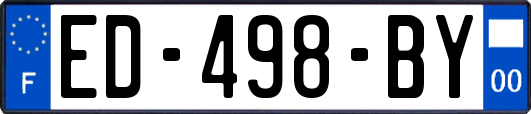 F
ED-498-BY
00